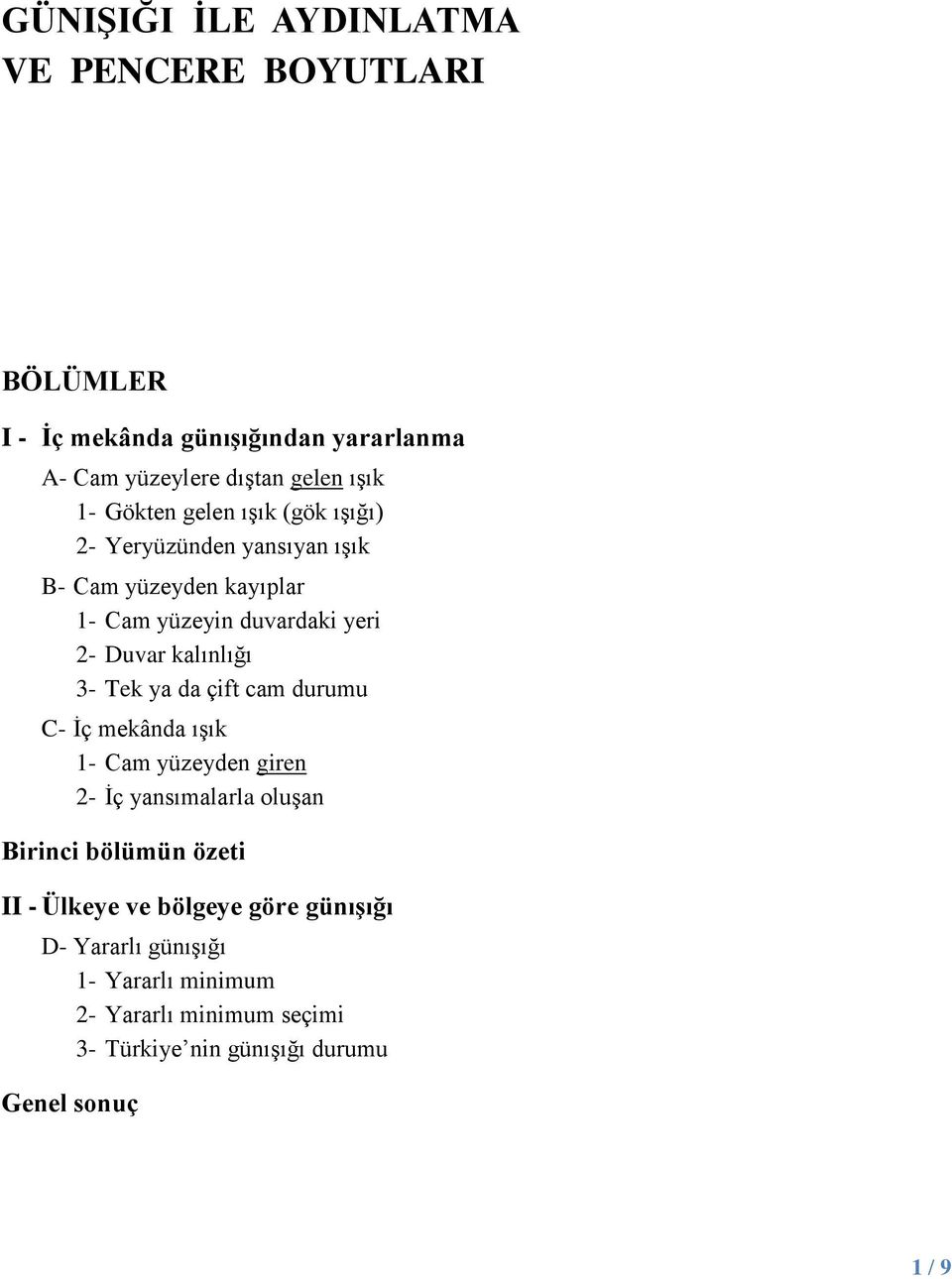 GÜNIŞIĞI İLE AYDINLATMA
VE PENCERE BOYUTLARI

BÖLÜMLER

I - İç mekânda günışığından yararlanma

A- Cam yüzeylere dıştan gelen ışık

1- Gökten gelen ışık (gök ışığı)

2- Yeryüzünden yansıyan ışık

B- Cam yüzeyden kayıplar

1- Cam yüzeyin duvardaki yeri

2- Duvar kalınlığı

3- Tek ya da çift cam durumu

C- İç mekânda ışık

1- Cam yüzeyden giren

2- İç yansımalarla oluşan

Birinci bölümün özeti

II - Ülkeye ve bölgeye göre günışığı

D- Yararlı günışığı

1- Yararlı minimum

2- Yararlı minimum seçimi

3- Türkiye’nin günışığı durumu

Genel sonuç

1 / 9